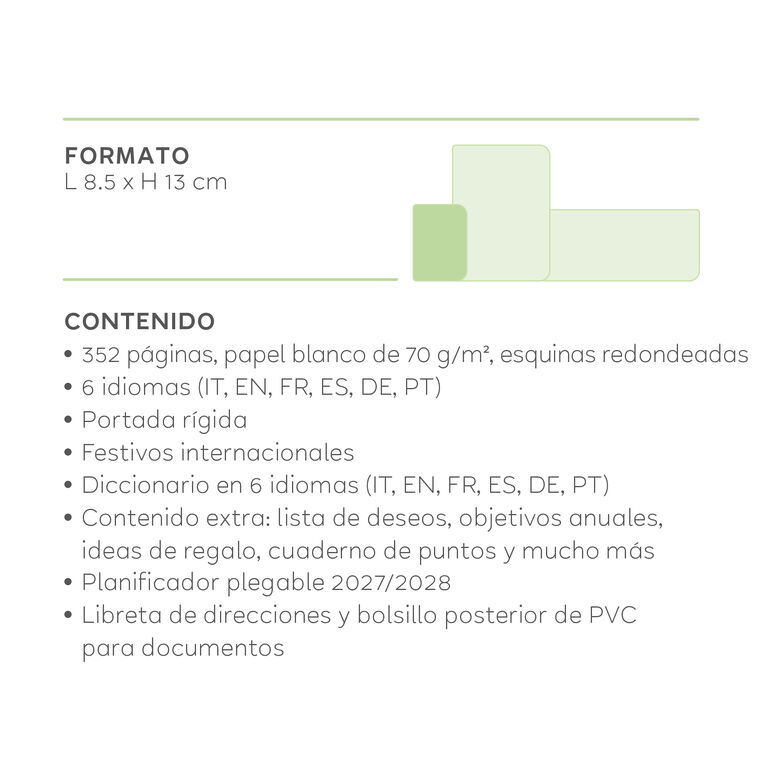 FORMATO
L 8.5 x H 13 cm

CONTENIDO
• 352 páginas, papel blanco de 70 g/m², esquinas redondeadas
• 6 idiomas (IT, EN, FR, ES, DE, PT)
• Portada rígida
• Festivos internacionales
• Diccionario en 6 idiomas (IT, EN, FR, ES, DE, PT)
• Contenido extra: lista de deseos, objetivos anuales, ideas de regalo, cuaderno de puntos y mucho más
• Planificador plegable 2027/2028
• Libreta de direcciones y bolsillo posterior de PVC para documentos